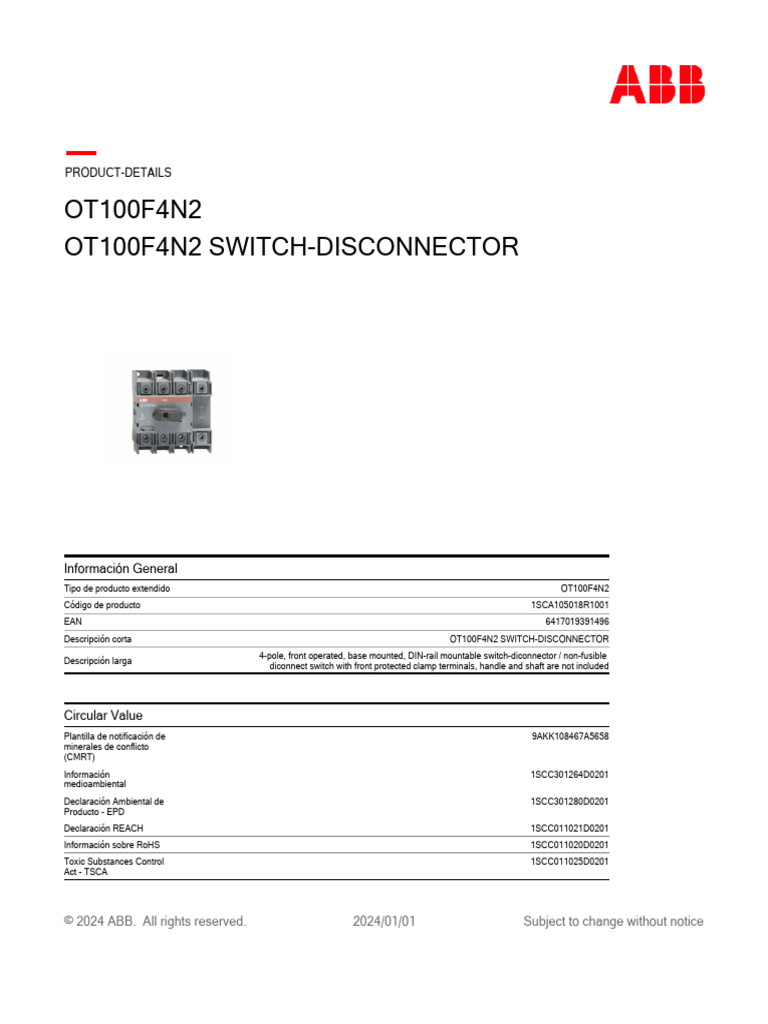 ABB

PRODUCT-DETAILS

OT100F4N2

OT100F4N2 SWITCH-DISCONNECTOR

Información General

| | |
|---|---|
| Tipo de producto extendido | OT100F4N2 |
| Código de producto | 1SCA105018R1001 |
| EAN | 6417019391496 |
| Descripción corta | OT100F4N2 SWITCH-DISCONNECTOR |
| Descripción larga | 4-pole, front operated, base mounted, DIN-rail mountable switch-diconnector / non-fusible diconnect switch with front protected clamp terminals, handle and shaft are not included |

Circular Value

| | |
|---|---|
| Plantilla de notificación de minerales de conflicto (CMRT) | 9AKK108467A5658 |
| Información medioambiental | 1SCC301264D0201 |
| Declaración Ambiental de Producto - EPD | 1SCC301280D0201 |
| Declaración REACH | 1SCC011021D0201 |
| Información sobre RoHS | 1SCC011020D0201 |
| Toxic Substances Control Act - TSCA | 1SCC011025D0201 |

© 2024 ABB. All rights reserved. 2024/01/01 Subject to change without notice